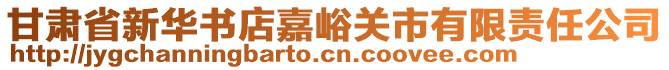 甘肃省新华书店嘉峪关市有限责任公司
http://jygchanningbarto.cn.coovee.com